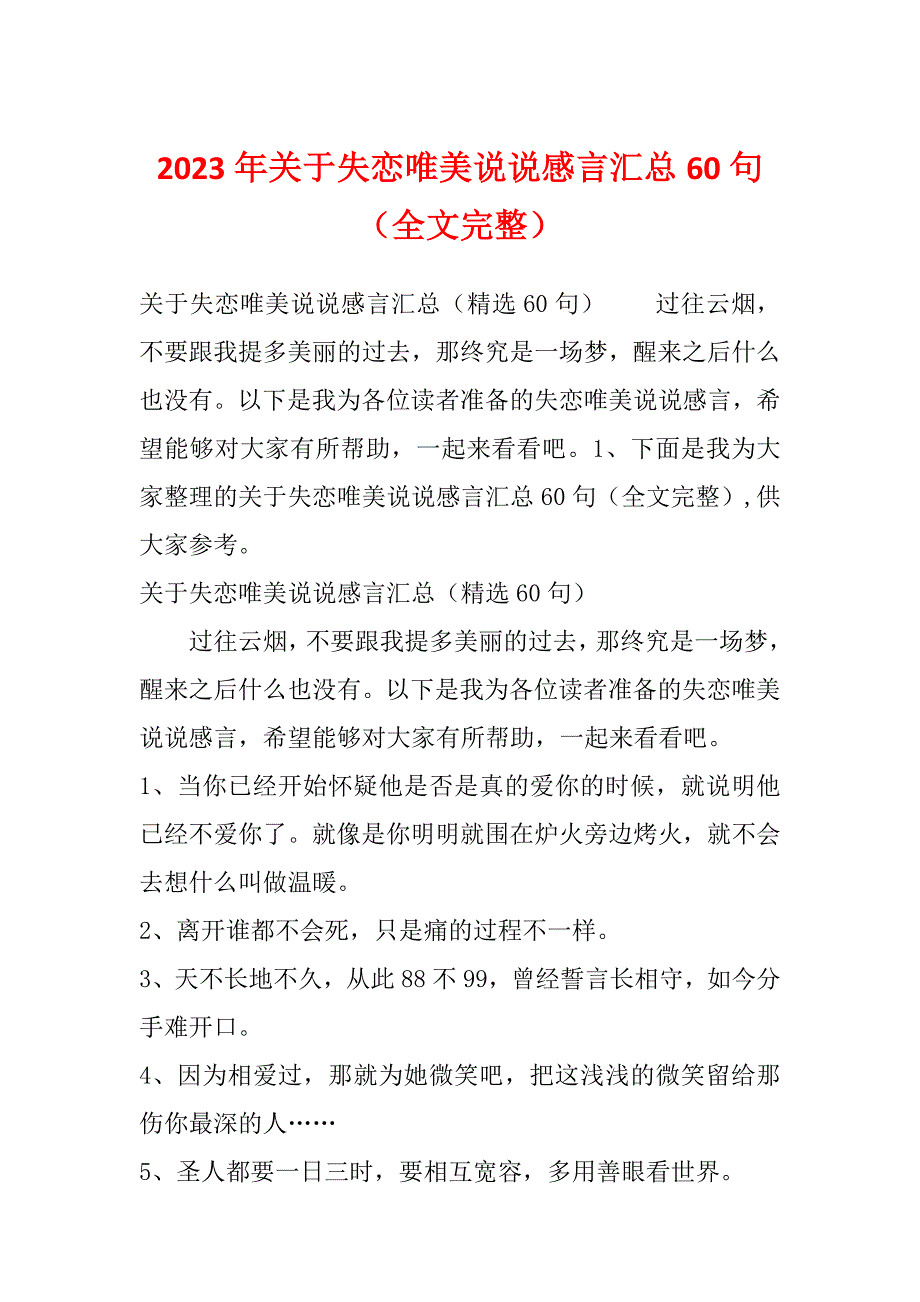 2023年关于失恋唯美说说感言汇总60句（全文完整）

关于失恋唯美说说感言汇总（精选60句） 过往云烟，不要跟我提多美丽的过去，那终究是一场梦，醒来之后什么也没有。以下是我为各位读者准备的失恋唯美说说感言，希望能够对大家有所帮助，一起来看看吧。1、下面是我为大家整理的关于失恋唯美说说感言汇总60句（全文完整），供大家参考。

关于失恋唯美说说感言汇总（精选60句）

过往云烟，不要跟我提多美丽的过去，那终究是一场梦，醒来之后什么也没有。以下是我为各位读者准备的失恋唯美说说感言，希望能够对大家有所帮助，一起来看看吧。

1、当你已经开始怀疑他是否是真的爱你的时候，就说明他已经不爱你了。就像是你明明就围在炉火旁边烤火，就不会去想什么叫做温暖。

2、离开谁都不会死，只是痛的过程不一样。

3、天不长地不久，从此88不99，曾经誓言长相守，如今分手难开口。

4、因为相爱过，那就为她微笑吧，把这浅浅的微笑留给那伤你最深的人……

5、圣人都要一日三时，要相互宽容，多用善眼看世界。